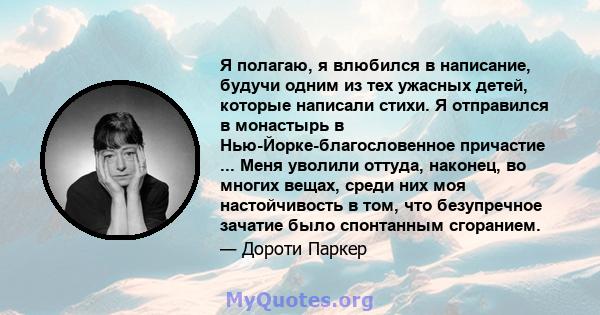 Я полагаю, я влюбился в написание, будучи одним из тех ужасных детей, которые написали стихи. Я отправился в монастырь в Нью-Йорке-благословенное причастие ... Меня уволили оттуда, наконец, во многих вещах, среди них моя настойчивость в том, что безупречное зачатие было спонтанным сгоранием.
— Дороти Паркер

MyQuotes.org